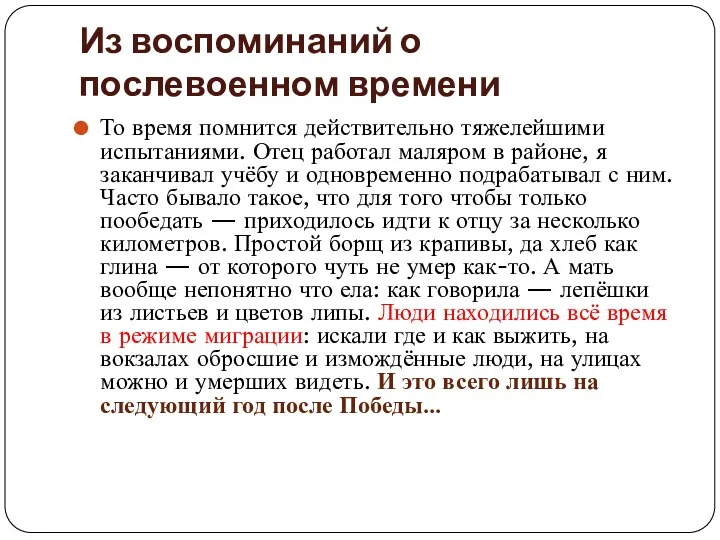 Из воспоминаний о послевоенном времени

То время помнится действительно тяжелейшими испытаниями. Отец работал маляром в районе, я заканчивал учёбу и одновременно подрабатывал с ним. Часто бывало такое, что для того чтобы только пообедать — приходилось идти к отцу за несколько километров. Простой борщ из крапивы, да хлеб как глина — от которого чуть не умер как-то. А мать вообще непонятно что ела: как говорила — лепёшки из листьев и цветов липы. Люди находились всё время в режиме миграции: искали где и как выжить, на вокзалах обросшие и измождённые люди, на улицах можно и умерших видеть. И это всего лишь на следующий год после Победы...